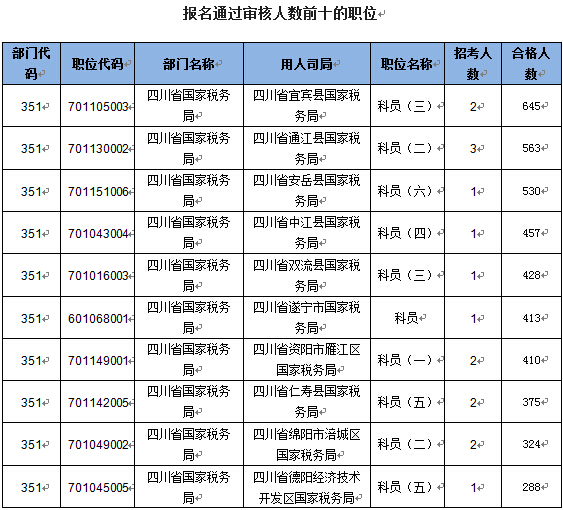 报名通过审核人数前十的职位

| 部门代码 | 职位代码 | 部门名称 | 用人司局 | 职位名称 | 招考人数 | 合格人数 |
|---|---|---|---|---|---|---|
| 351 | 701105003 | 四川省国家税务局 | 四川省宜宾县国家税务局 | 科员（三） | 2 | 645 |
| 351 | 701130002 | 四川省国家税务局 | 四川省通江县国家税务局 | 科员（二） | 3 | 563 |
| 351 | 701151006 | 四川省国家税务局 | 四川省安岳县国家税务局 | 科员（六） | 1 | 530 |
| 351 | 701043004 | 四川省国家税务局 | 四川省中江县国家税务局 | 科员（四） | 1 | 457 |
| 351 | 701016003 | 四川省国家税务局 | 四川省双流县国家税务局 | 科员（三） | 1 | 428 |
| 351 | 601068001 | 四川省国家税务局 | 四川省遂宁市国家税务局 | 科员 | 1 | 413 |
| 351 | 701149001 | 四川省国家税务局 | 四川省资阳市雁江区国家税务局 | 科员（一） | 2 | 410 |
| 351 | 701142005 | 四川省国家税务局 | 四川省仁寿县国家税务局 | 科员（五） | 2 | 375 |
| 351 | 701049002 | 四川省国家税务局 | 四川省绵阳市涪城区国家税务局 | 科员（二） | 2 | 324 |
| 351 | 701045005 | 四川省国家税务局 | 四川省德阳经济技术开发区国家税务局 | 科员（五） | 1 | 288 |